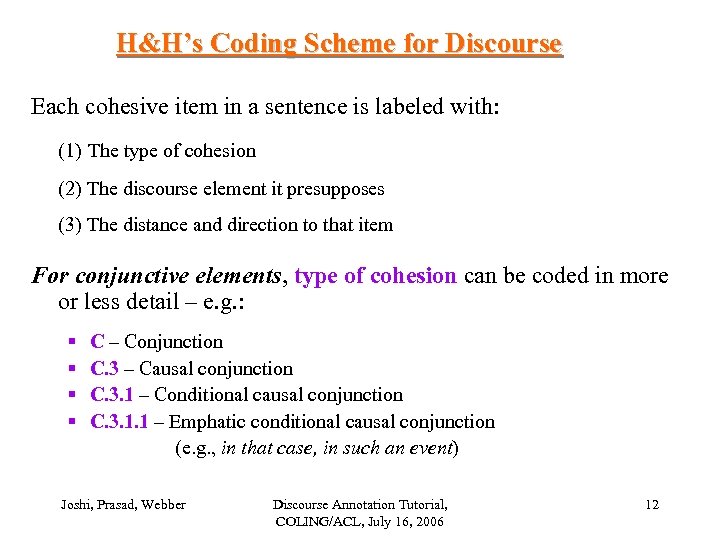 H&H's Coding Scheme for Discourse

Each cohesive item in a sentence is labeled with:

(1) The type of cohesion

(2) The discourse element it presupposes

(3) The distance and direction to that item

For conjunctive elements, type of cohesion can be coded in more or less detail – e.g.:

▪ C – Conjunction
▪ C.3 – Causal conjunction
▪ C.3.1 – Conditional causal conjunction
▪ C.3.1.1 – Emphatic conditional causal conjunction
(e.g., in that case, in such an event)

Joshi, Prasad, Webber

Discourse Annotation Tutorial, COLING/ACL, July 16, 2006

12